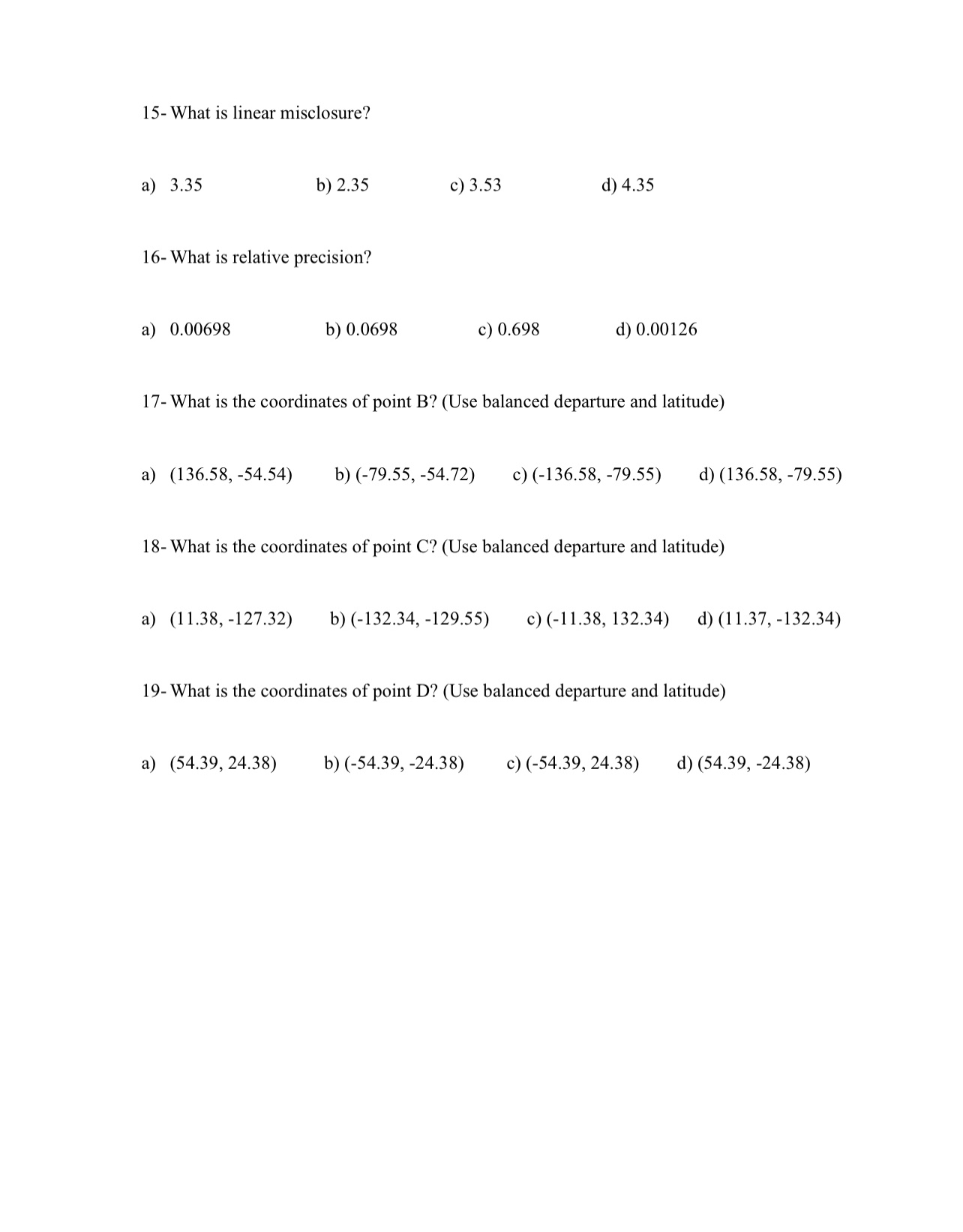 15- What is linear misclosure?

a) 3.35 b) 2.35 c) 3.53 d) 4.35

16- What is relative precision?

a) 0.00698 b) 0.0698 c) 0.698 d) 0.00126

17- What is the coordinates of point B? (Use balanced departure and latitude)

a) (136.58, -54.54) b) (-79.55, -54.72) c) (-136.58, -79.55) d) (136.58, -79.55)

18- What is the coordinates of point C? (Use balanced departure and latitude)

a) (11.38, -127.32) b) (-132.34, -129.55) c) (-11.38, 132.34) d) (11.37, -132.34)

19- What is the coordinates of point D? (Use balanced departure and latitude)

a) (54.39, 24.38) b) (-54.39, -24.38) c) (-54.39, 24.38) d) (54.39, -24.38)